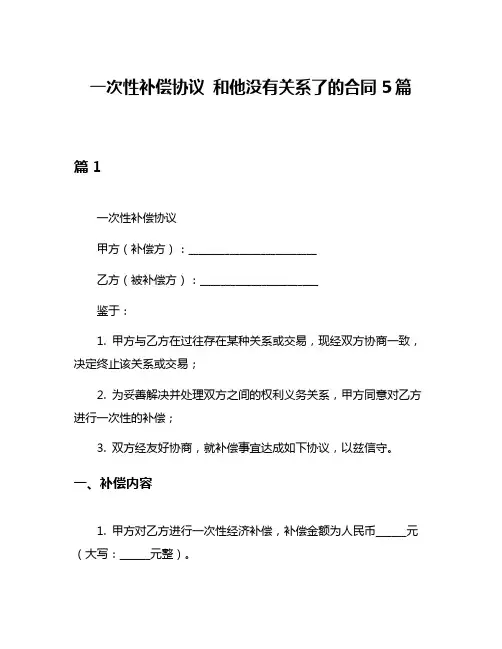 一次性补偿协议 和他没有关系了的合同 5 篇

篇 1

一次性补偿协议

甲方（补偿方）：________________________

乙方（被补偿方）：______________________

鉴于：

1. 甲方与乙方在过往存在某种关系或交易，现经双方协商一致，决定终止该关系或交易；

2. 为妥善解决并处理双方之间的权利义务关系，甲方同意对乙方进行一次性的补偿；

3. 双方经友好协商，就补偿事宜达成如下协议，以兹信守。

一、补偿内容

1. 甲方对乙方进行一次性经济补偿，补偿金额为人民币______元（大写：______元整）。